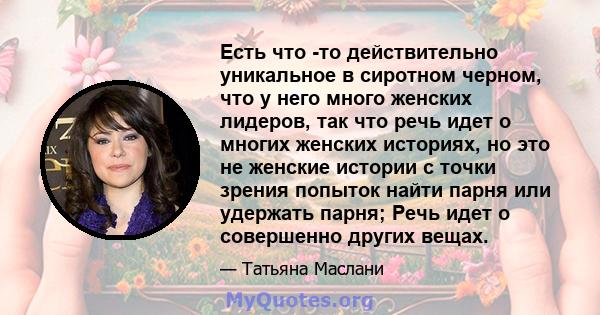 Есть что -то действительно уникальное в сиротном черном, что у него много женских лидеров, так что речь идет о многих женских историях, но это не женские истории с точки зрения попыток найти парня или удержать парня; Речь идет о совершенно других вещах.

— Татьяна Маслани

MyQuotes.org